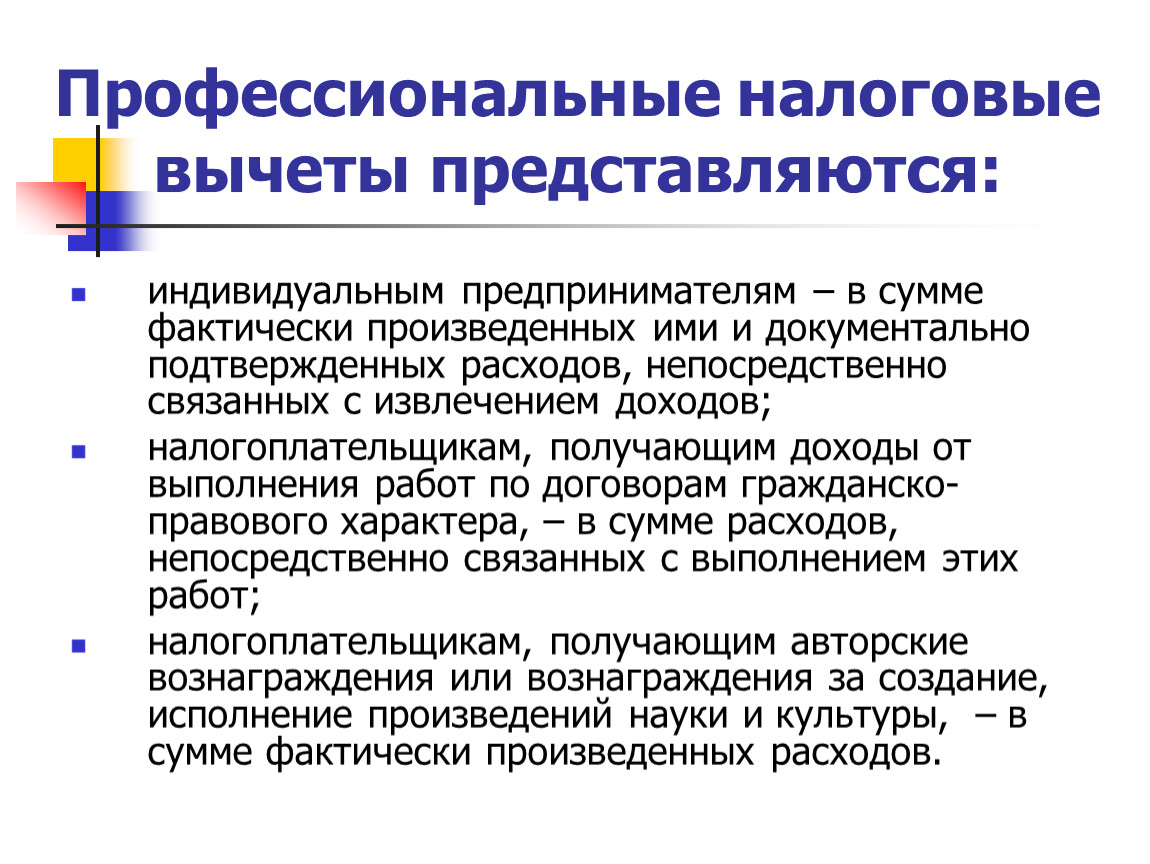 Профессиональные налоговые вычеты представляются:

- индивидуальным предпринимателям – в сумме фактически произведенных ими и документально подтвержденных расходов, непосредственно связанных с извлечением доходов;
- налогоплательщикам, получающим доходы от выполнения работ по договорам гражданско-правового характера, – в сумме расходов, непосредственно связанных с выполнением этих работ;
- налогоплательщикам, получающим авторские вознаграждения или вознаграждения за создание, исполнение произведений науки и культуры, – в сумме фактически произведенных расходов.